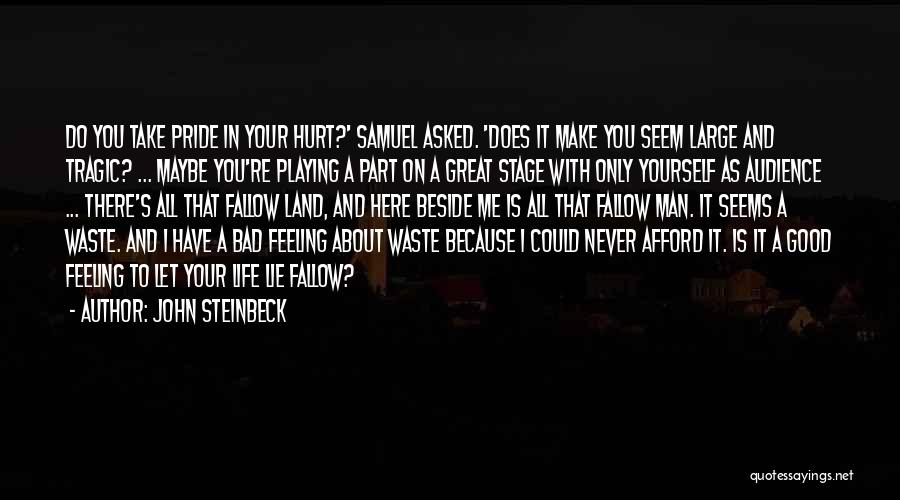 DO YOU TAKE PRIDE IN YOUR HURT?' SAMUEL ASKED. 'DOES IT MAKE YOU SEEM LARGE AND TRAGIC? ... MAYBE YOU'RE PLAYING A PART ON A GREAT STAGE WITH ONLY YOURSELF AS AUDIENCE ... THERE'S ALL THAT FALLOW LAND, AND HERE BESIDE ME IS ALL THAT FALLOW MAN. IT SEEMS A WASTE. AND I HAVE A BAD FEELING ABOUT WASTE BECAUSE I COULD NEVER AFFORD IT. IS IT A GOOD FEELING TO LET YOUR LIFE LIE FALLOW?

- AUTHOR: JOHN STEINBECK

quotessayings.net